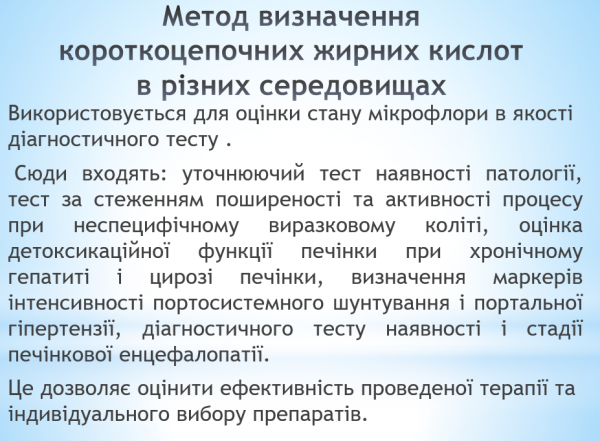 Метод визначення короткоцепочних жирних кислот в різних середовищах

Використовується для оцінки стану мікрофлори в якості діагностичного тесту .

Сюди входять: уточнюючий тест наявності патології, тест за стеженням поширеності та активності процесу при неспецифічному виразковому коліті, оцінка детоксикаційної функції печінки при хронічному гепатиті і цирозі печінки, визначення маркерів інтенсивності портосистемного шунтування і портальної гіпертензії, діагностичного тесту наявності і стадії печінкової енцефалопатії.

Це дозволяє оцінити ефективність проведеної терапії та індивідуального вибору препаратів.